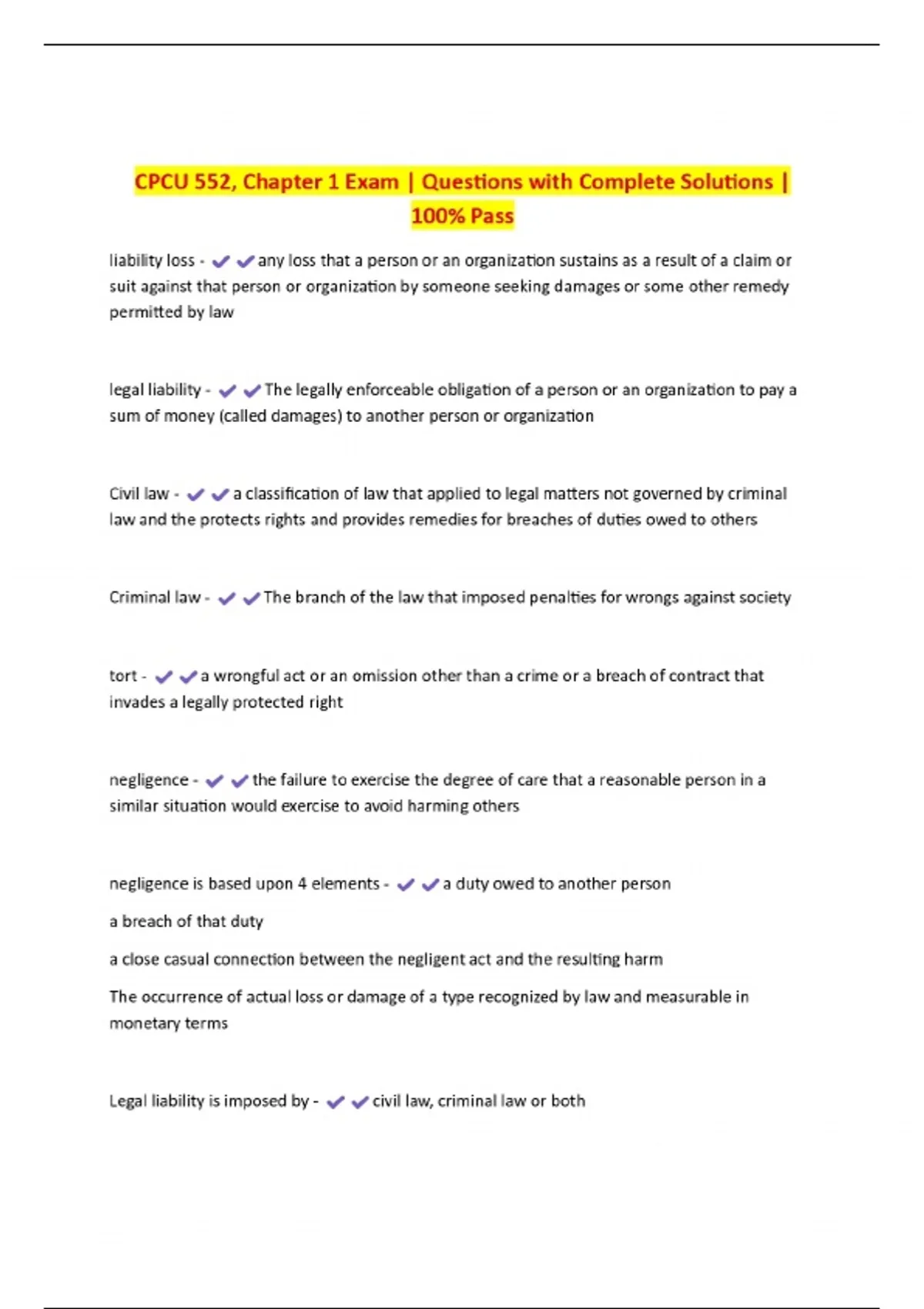 CPCU 552, Chapter 1 Exam | Questions with Complete Solutions | 100% Pass

liability loss - ✔✔any loss that a person or an organization sustains as a result of a claim or suit against that person or organization by someone seeking damages or some other remedy permitted by law

legal liability - ✔✔The legally enforceable obligation of a person or an organization to pay a sum of money (called damages) to another person or organization

Civil law - ✔✔a classification of law that applied to legal matters not governed by criminal law and the protects rights and provides remedies for breaches of duties owed to others

Criminal law - ✔✔The branch of the law that imposed penalties for wrongs against society

tort - ✔✔a wrongful act or an omission other than a crime or a breach of contract that invades a legally protected right

negligence - ✔✔the failure to exercise the degree of care that a reasonable person in a similar situation would exercise to avoid harming others

negligence is based upon 4 elements - ✔✔a duty owed to another person

a breach of that duty

a close casual connection between the negligent act and the resulting harm

The occurrence of actual loss or damage of a type recognized by law and measurable in monetary terms

Legal liability is imposed by - ✔✔civil law, criminal law or both